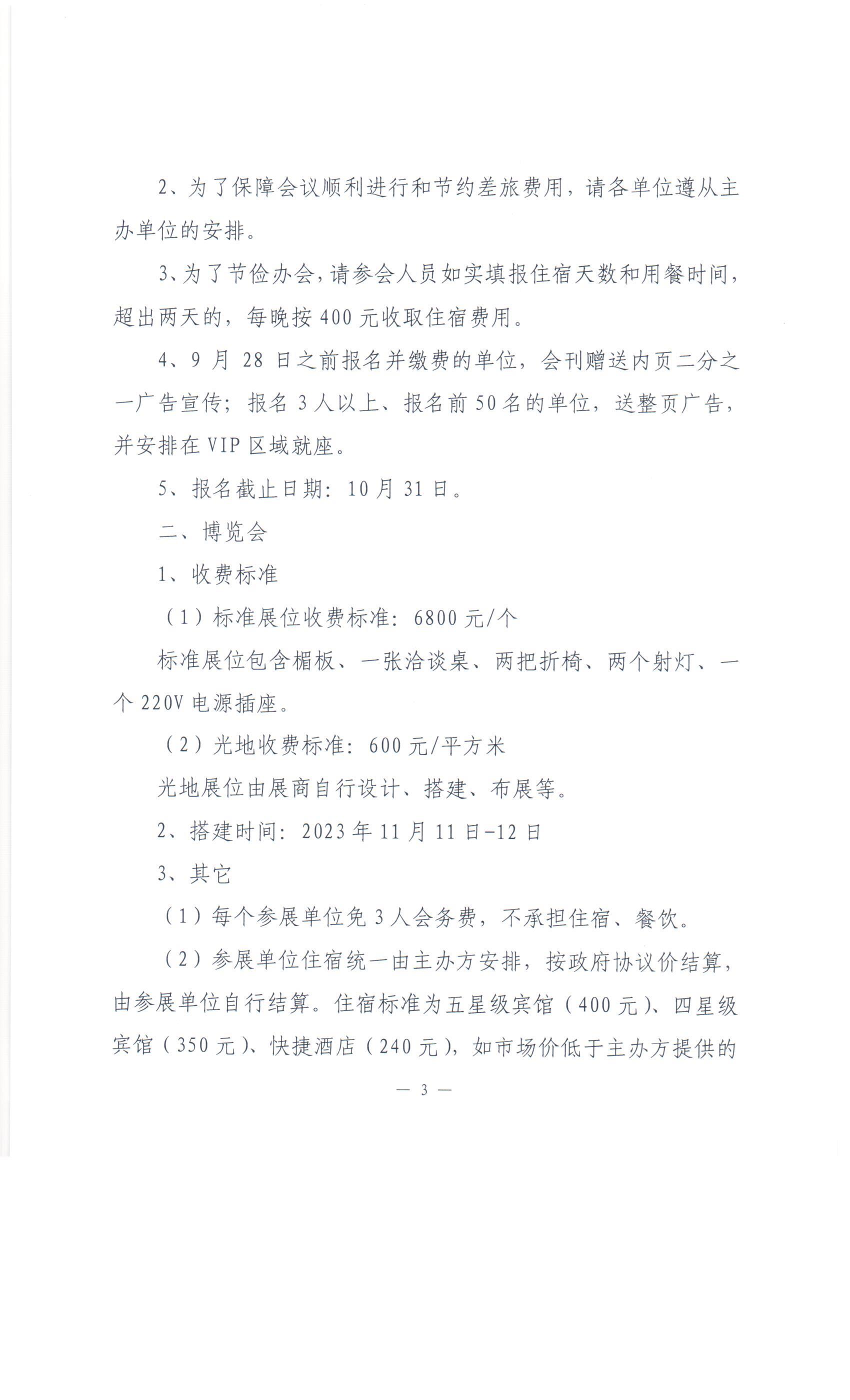 2、为了保障会议顺利进行和节约差旅费用，请各单位遵从主办单位的安排。

3、为了节俭办会，请参会人员如实填报住宿天数和用餐时间，超出两天的，每晚按 400 元收取住宿费用。

4、9 月 28 日之前报名并缴费的单位，会刊赠送内页二分之一广告宣传；报名 3 人以上、报名前 50 名的单位，送整页广告，并安排在 VIP 区域就座。

5、报名截止日期：10 月 31 日。

二、博览会

1、收费标准

（1）标准展位收费标准：6800 元/个

标准展位包含楣板、一张洽谈桌、两把折椅、两个射灯、一个 220V 电源插座。

（2）光地收费标准：600 元/平方米

光地展位由展商自行设计、搭建、布展等。

2、搭建时间：2023 年 11 月 11 日-12 日

3、其它

（1）每个参展单位免 3 人会务费，不承担住宿、餐饮。

（2）参展单位住宿统一由主办方安排，按政府协议价结算，由参展单位自行结算。住宿标准为五星级宾馆（400 元）、四星级宾馆（350 元）、快捷酒店（240 元），如市场价低于主办方提供的

— 3 —